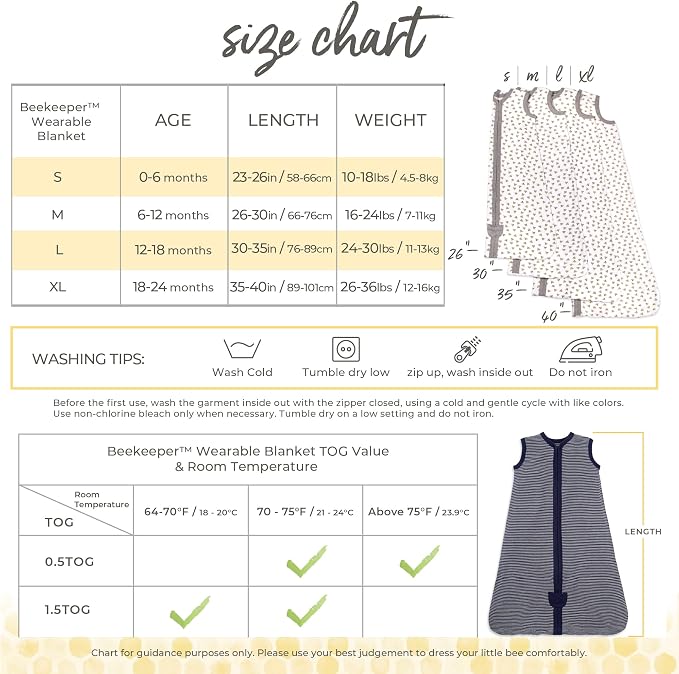 size chart

| Beekeeper™ Wearable Blanket | AGE | LENGTH | WEIGHT |
|---|---|---|---|
| S | 0-6 months | 23-26in / 58-66cm | 10-18lbs / 4.5-8kg |
| M | 6-12 months | 26-30in / 66-76cm | 16-24lbs / 7-11kg |
| L | 12-18 months | 30-35in / 76-89cm | 24-30lbs / 11-13kg |
| XL | 18-24 months | 35-40in / 89-101cm | 26-36lbs / 12-16kg |

s m l xl

26" 30" 35" 40"

WASHING TIPS: Wash Cold Tumble dry low zip up, wash inside out Do not iron

Before the first use, wash the garment inside out with the zipper closed, using a cold and gentle cycle with like colors. Use non-chlorine bleach only when necessary. Tumble dry on a low setting and do not iron.

Beekeeper™ Wearable Blanket TOG Value & Room Temperature

| Room Temperature / TOG | 64-70°F / 18 - 20°C | 70 - 75°F / 21 - 24°C | Above 75°F / 23.9°C |
|---|---|---|---|
| 0.5TOG | | ✓ | ✓ |
| 1.5TOG | ✓ | ✓ | |

LENGTH

Chart for guidance purposes only. Please use your best judgement to dress your little bee comfortably.